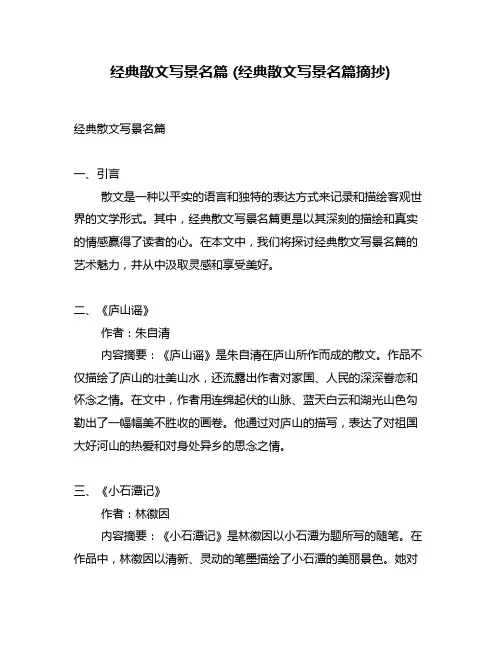 经典散文写景名篇 (经典散文写景名篇摘抄)

经典散文写景名篇

一、引言

散文是一种以平实的语言和独特的表达方式来记录和描绘客观世界的文学形式。其中，经典散文写景名篇更是以其深刻的描绘和真实的情感赢得了读者的心。在本文中，我们将探讨经典散文写景名篇的艺术魅力，并从中汲取灵感和享受美好。

二、《庐山谣》

作者：朱自清

内容摘要：《庐山谣》是朱自清在庐山所作而成的散文。作品不仅描绘了庐山的壮美山水，还流露出作者对家国、人民的深深眷恋和怀念之情。在文中，作者用连绵起伏的山脉、蓝天白云和湖光山色勾勒出了一幅幅美不胜收的画卷。他通过对庐山的描写，表达了对祖国大好河山的热爱和对身处异乡的思念之情。

三、《小石潭记》

作者：林徽因

内容摘要：《小石潭记》是林徽因以小石潭为题所写的随笔。在作品中，林徽因以清新、灵动的笔墨描绘了小石潭的美丽景色。她对